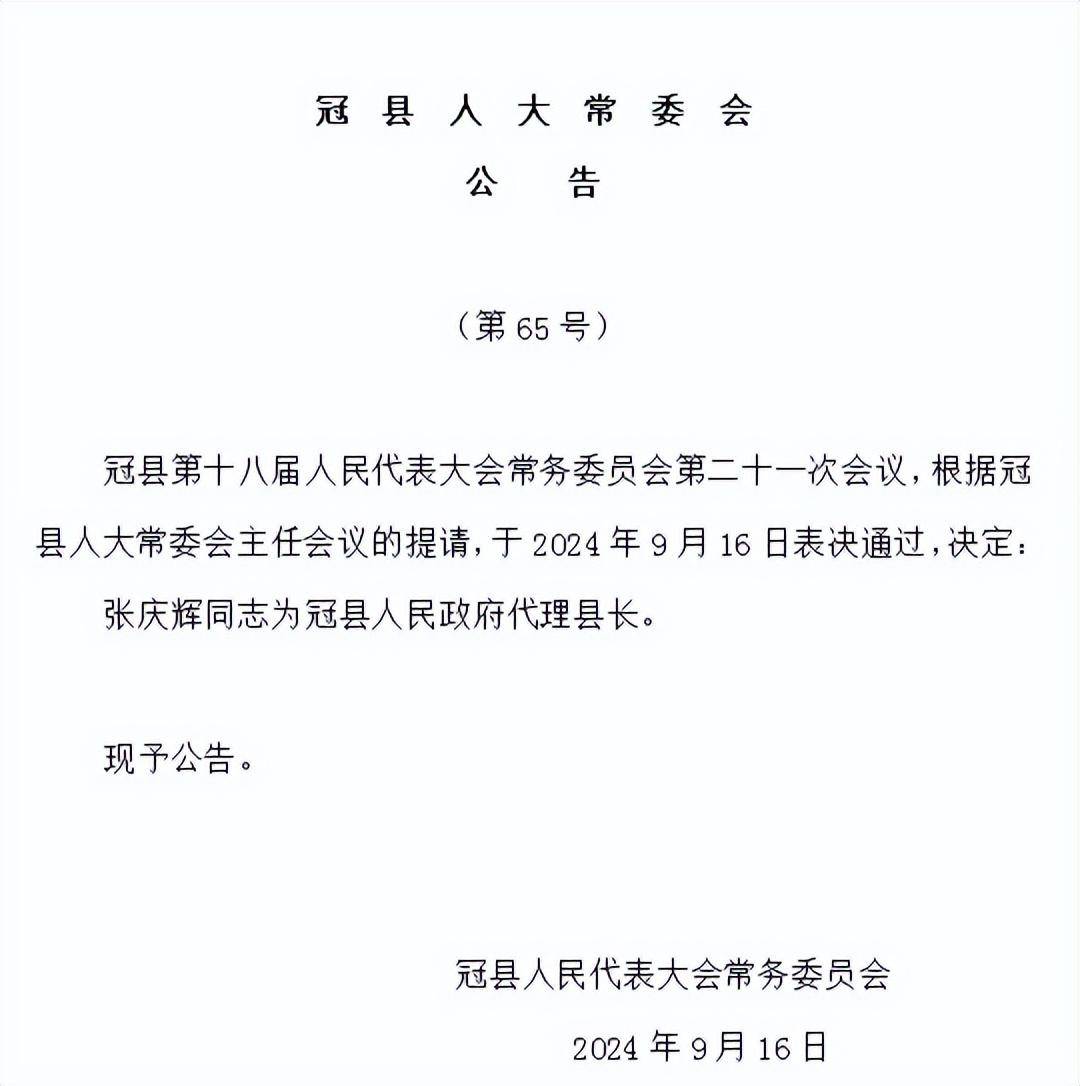 冠县人大常委会
公告

（第65号）

冠县第十八届人民代表大会常务委员会第二十一次会议，根据冠县人大常委会主任会议的提请，于2024年9月16日表决通过，决定：

张庆辉同志为冠县人民政府代理县长。

现予公告。

冠县人民代表大会常务委员会

2024年9月16日